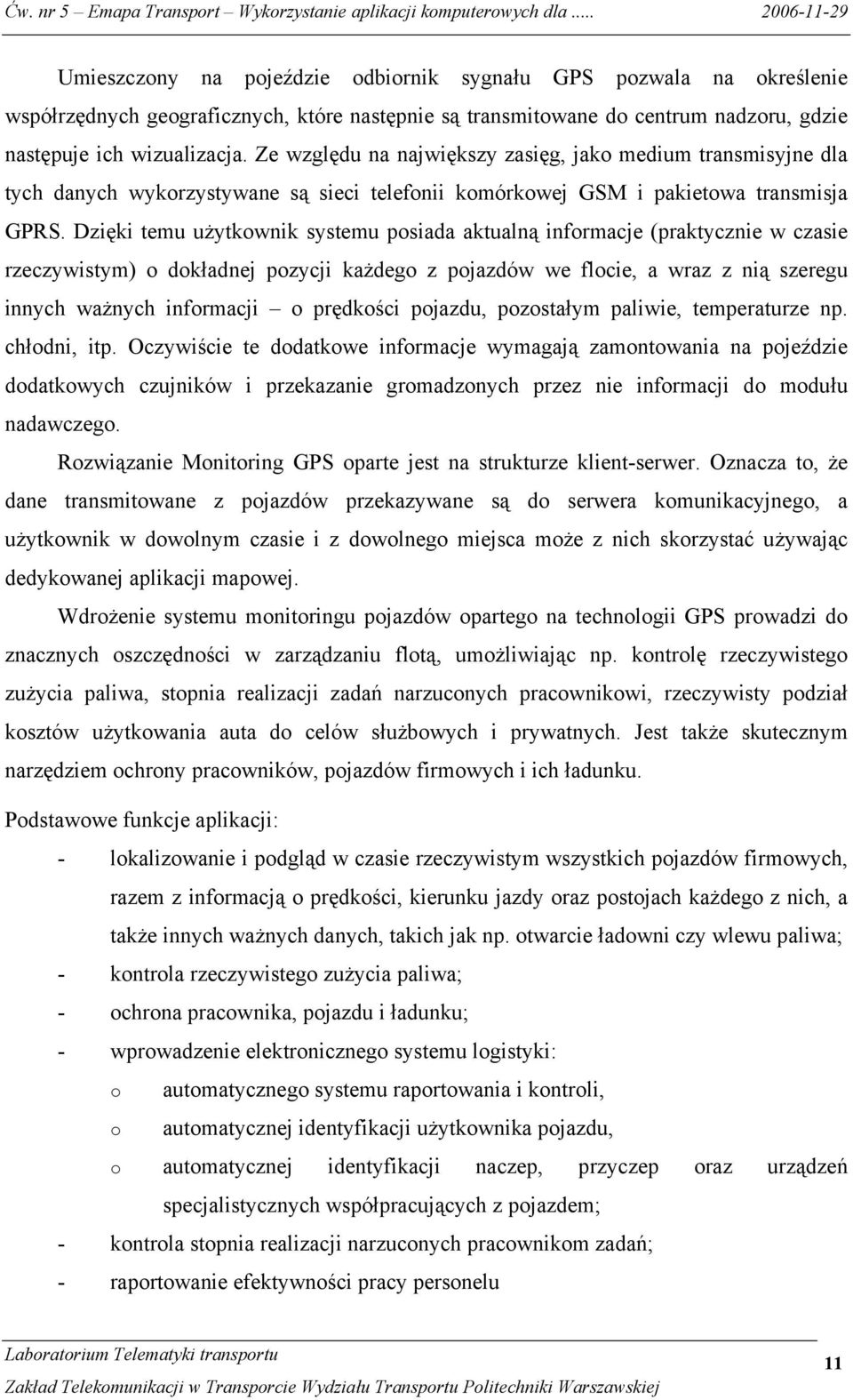 Ćw. nr 5 – Emapa Transport – Wykorzystanie aplikacji komputerowych dla ..... 2006-11-29

Umieszczony na pojeździe odbiornik sygnału GPS pozwala na określenie współrzędnych geograficznych, które następnie są transmitowane do centrum nadzoru, gdzie następuje ich wizualizacja. Ze względu na największy zasięg, jako medium transmisyjne dla tych danych wykorzystywane są sieci telefonii komórkowej GSM i pakietowa transmisja GPRS. Dzięki temu użytkownik systemu posiada aktualną informacje (praktycznie w czasie rzeczywistym) o dokładnej pozycji każdego z pojazdów we flocie, a wraz z nią szeregu innych ważnych informacji – o prędkości pojazdu, pozostałym paliwie, temperaturze np. chłodni, itp. Oczywiście te dodatkowe informacje wymagają zamontowania na pojeździe dodatkowych czujników i przekazanie gromadzonych przez nie informacji do modułu nadawczego.

Rozwiązanie Monitoring GPS oparte jest na strukturze klient-serwer. Oznacza to, że dane transmitowane z pojazdów przekazywane są do serwera komunikacyjnego, a użytkownik w dowolnym czasie i z dowolnego miejsca może z nich skorzystać używając dedykowanej aplikacji mapowej.

Wdrożenie systemu monitoringu pojazdów opartego na technologii GPS prowadzi do znacznych oszczędności w zarządzaniu flotą, umożliwiając np. kontrolę rzeczywistego zużycia paliwa, stopnia realizacji zadań narzuconych pracownikowi, rzeczywisty podział kosztów użytkowania auta do celów służbowych i prywatnych. Jest także skutecznym narzędziem ochrony pracowników, pojazdów firmowych i ich ładunku.

Podstawowe funkcje aplikacji:
- lokalizowanie i podgląd w czasie rzeczywistym wszystkich pojazdów firmowych, razem z informacją o prędkości, kierunku jazdy oraz postojach każdego z nich, a także innych ważnych danych, takich jak np. otwarcie ładowni czy wlewu paliwa;
- kontrola rzeczywistego zużycia paliwa;
- ochrona pracownika, pojazdu i ładunku;
- wprowadzenie elektronicznego systemu logistyki:
 o automatycznego systemu raportowania i kontroli,
 o automatycznej identyfikacji użytkownika pojazdu,
 o automatycznej identyfikacji naczep, przyczep oraz urządzeń specjalistycznych współpracujących z pojazdem;
- kontrola stopnia realizacji narzuconych pracownikom zadań;
- raportowanie efektywności pracy personelu

Laboratorium Telematyki transportu
Zakład Telekomunikacji w Transporcie Wydziału Transportu Politechniki Warszawskiej
11